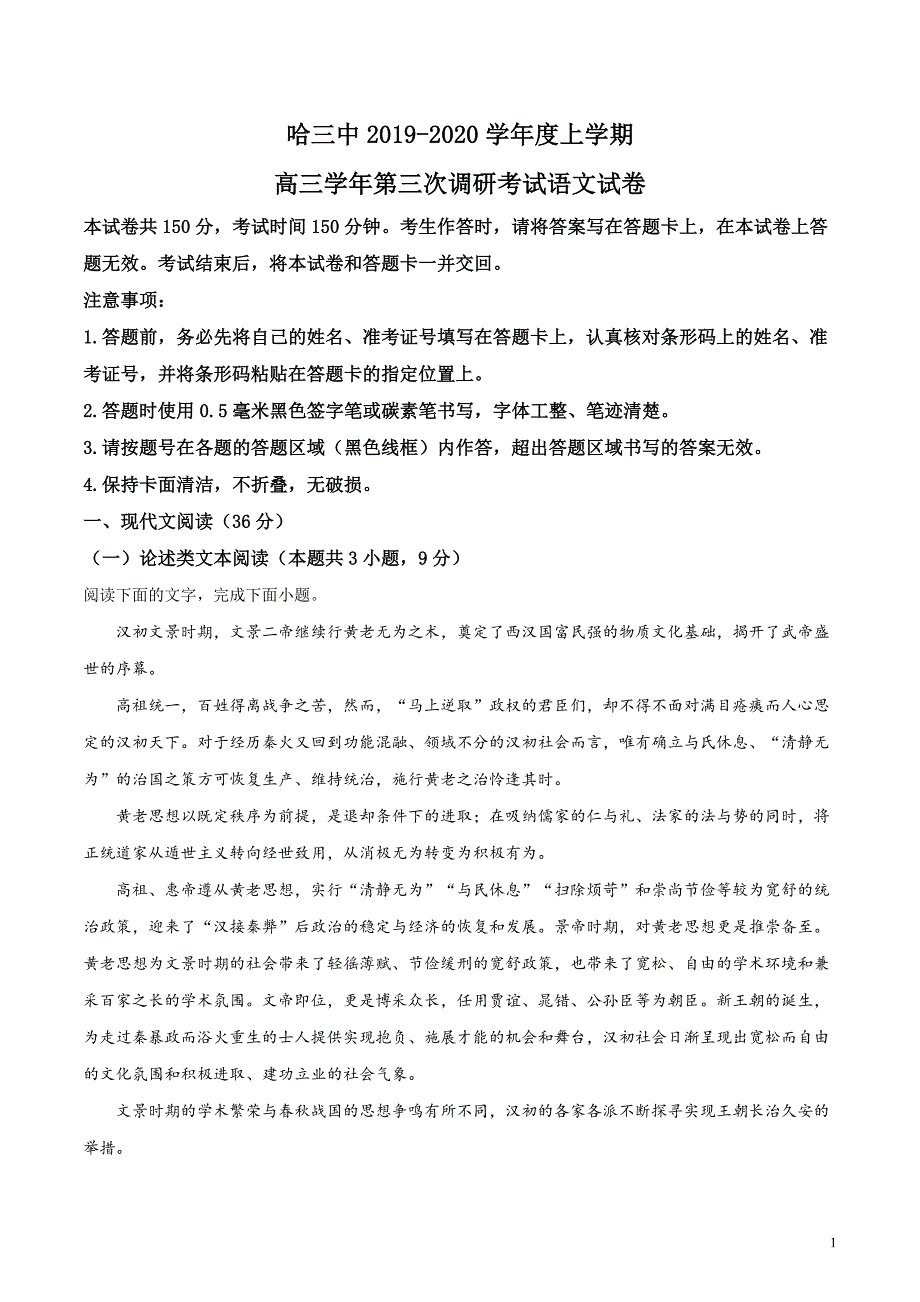 哈三中 2019-2020 学年度上学期

高三学年第三次调研考试语文试卷

本试卷共 150 分，考试时间 150 分钟。考生作答时，请将答案写在答题卡上，在本试卷上答题无效。考试结束后，将本试卷和答题卡一并交回。

注意事项：

1.答题前，务必先将自己的姓名、准考证号填写在答题卡上，认真核对条形码上的姓名、准考证号，并将条形码粘贴在答题卡的指定位置上。

2.答题时使用 0.5 毫米黑色签字笔或碳素笔书写，字体工整、笔迹清楚。

3.请按题号在各题的答题区域（黑色线框）内作答，超出答题区域书写的答案无效。

4.保持卡面清洁，不折叠，无破损。

一、现代文阅读（36 分）

（一）论述类文本阅读（本题共 3 小题，9 分）

阅读下面的文字，完成下面小题。

汉初文景时期，文景二帝继续行黄老无为之术，奠定了西汉国富民强的物质文化基础，揭开了武帝盛世的序幕。

高祖统一，百姓得离战争之苦，然而，“马上逆取”政权的君臣们，却不得不面对满目疮痍而人心思定的汉初天下。对于经历秦火又回到功能混融、领域不分的汉初社会而言，唯有确立与民休息、“清静无为”的治国之策方可恢复生产、维持统治，施行黄老之治恰逢其时。

黄老思想以既定秩序为前提，是退却条件下的进取；在吸纳儒家的仁与礼、法家的法与势的同时，将正统道家从遁世主义转向经世致用，从消极无为转变为积极有为。

高祖、惠帝遵从黄老思想，实行“清静无为”“与民休息”“扫除烦苛”和崇尚节俭等较为宽舒的统治政策，迎来了“汉接秦弊”后政治的稳定与经济的恢复和发展。景帝时期，对黄老思想更是推崇备至。黄老思想为文景时期的社会带来了轻徭薄赋、节俭缓刑的宽舒政策，也带来了宽松、自由的学术环境和兼采百家之长的学术氛围。文帝即位，更是博采众长，任用贾谊、晁错、公孙臣等为朝臣。新王朝的诞生，为走过秦暴政而浴火重生的士人提供实现抱负、施展才能的机会和舞台，汉初社会日渐呈现出宽松而自由的文化氛围和积极进取、建功立业的社会气象。

文景时期的学术繁荣与春秋战国的思想争鸣有所不同，汉初的各家各派不断探寻实现王朝长治久安的举措。

1